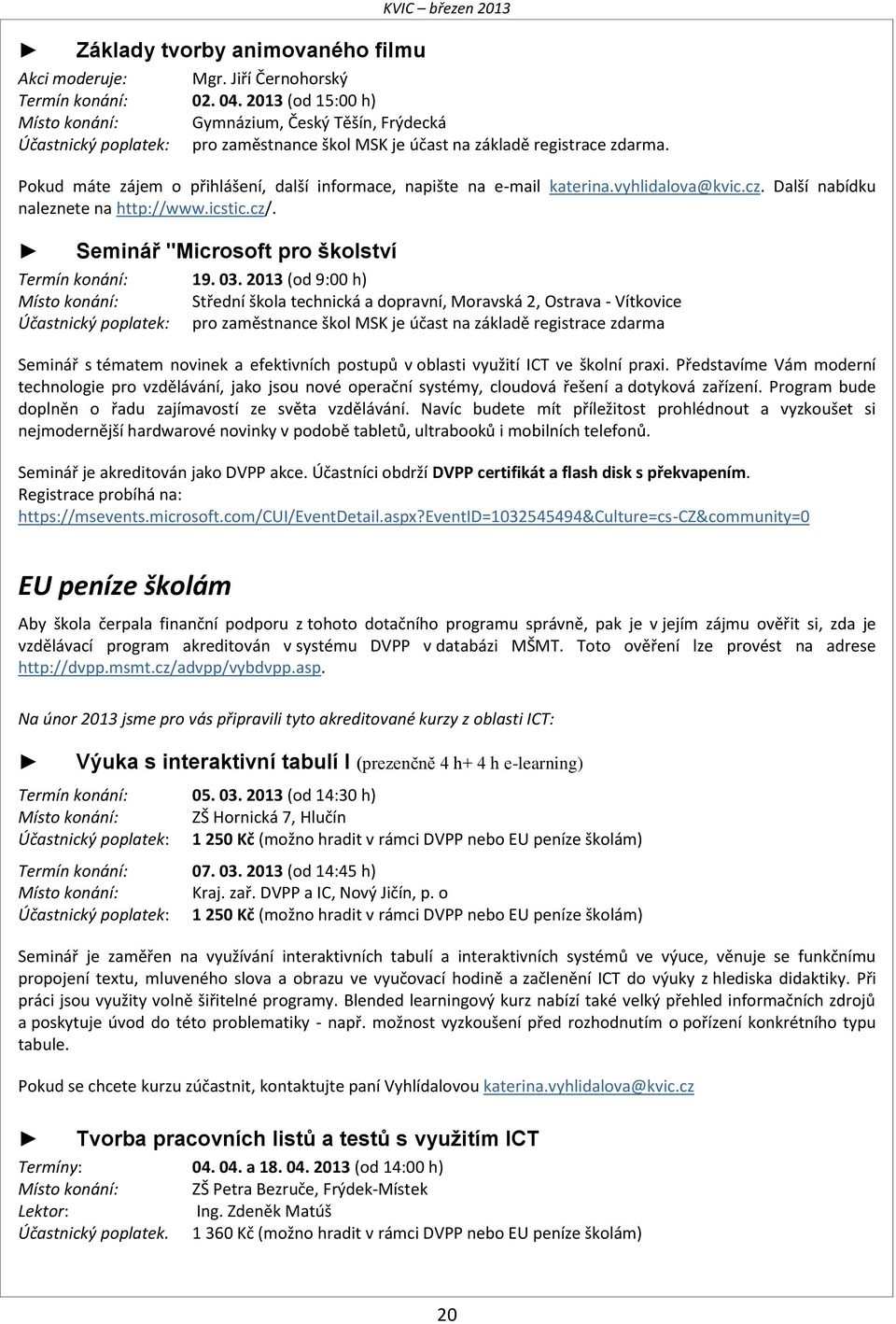 KVIC – březen 2013

► Základy tvorby animovaného filmu

Akci moderuje: Mgr. Jiří Černohorský
Termín konání: 02. 04. 2013 (od 15:00 h)
Místo konání: Gymnázium, Český Těšín, Frýdecká
Účastnický poplatek: pro zaměstnance škol MSK je účast na základě registrace zdarma.

Pokud máte zájem o přihlášení, další informace, napište na e-mail katerina.vyhlidalova@kvic.cz. Další nabídku naleznete na http://www.icstic.cz/.

► Seminář "Microsoft pro školství

Termín konání: 19. 03. 2013 (od 9:00 h)
Místo konání: Střední škola technická a dopravní, Moravská 2, Ostrava - Vítkovice
Účastnický poplatek: pro zaměstnance škol MSK je účast na základě registrace zdarma

Seminář s tématem novinek a efektivních postupů v oblasti využití ICT ve školní praxi. Představíme Vám moderní technologie pro vzdělávání, jako jsou nové operační systémy, cloudová řešení a dotyková zařízení. Program bude doplněn o řadu zajímavostí ze světa vzdělávání. Navíc budete mít příležitost prohlédnout a vyzkoušet si nejmodernější hardwarové novinky v podobě tabletů, ultrabooků i mobilních telefonů.

Seminář je akreditován jako DVPP akce. Účastníci obdrží DVPP certifikát a flash disk s překvapením.
Registrace probíhá na:
https://msevents.microsoft.com/CUI/EventDetail.aspx?EventID=1032545494&Culture=cs-CZ&community=0

EU peníze školám

Aby škola čerpala finanční podporu z tohoto dotačního programu správně, pak je v jejím zájmu ověřit si, zda je vzdělávací program akreditován v systému DVPP v databázi MŠMT. Toto ověření lze provést na adrese http://dvpp.msmt.cz/advpp/vybdvpp.asp.

Na únor 2013 jsme pro vás připravili tyto akreditované kurzy z oblasti ICT:

► Výuka s interaktivní tabulí I (prezenčně 4 h+ 4 h e-learning)

Termín konání: 05. 03. 2013 (od 14:30 h)
Místo konání: ZŠ Hornická 7, Hlučín
Účastnický poplatek: 1 250 Kč (možno hradit v rámci DVPP nebo EU peníze školám)

Termín konání: 07. 03. 2013 (od 14:45 h)
Místo konání: Kraj. zař. DVPP a IC, Nový Jičín, p. o
Účastnický poplatek: 1 250 Kč (možno hradit v rámci DVPP nebo EU peníze školám)

Seminář je zaměřen na využívání interaktivních tabulí a interaktivních systémů ve výuce, věnuje se funkčnímu propojení textu, mluveného slova a obrazu ve vyučovací hodině a začlenění ICT do výuky z hlediska didaktiky. Při práci jsou využity volně šiřitelné programy. Blended learningový kurz nabízí také velký přehled informačních zdrojů a poskytuje úvod do této problematiky - např. možnost vyzkoušení před rozhodnutím o pořízení konkrétního typu tabule.

Pokud se chcete kurzu zúčastnit, kontaktujte paní Vyhlídalovou katerina.vyhlidalova@kvic.cz

► Tvorba pracovních listů a testů s využitím ICT

Termíny: 04. 04. a 18. 04. 2013 (od 14:00 h)
Místo konání: ZŠ Petra Bezruče, Frýdek-Místek
Lektor: Ing. Zdeněk Matúš
Účastnický poplatek. 1 360 Kč (možno hradit v rámci DVPP nebo EU peníze školám)

20